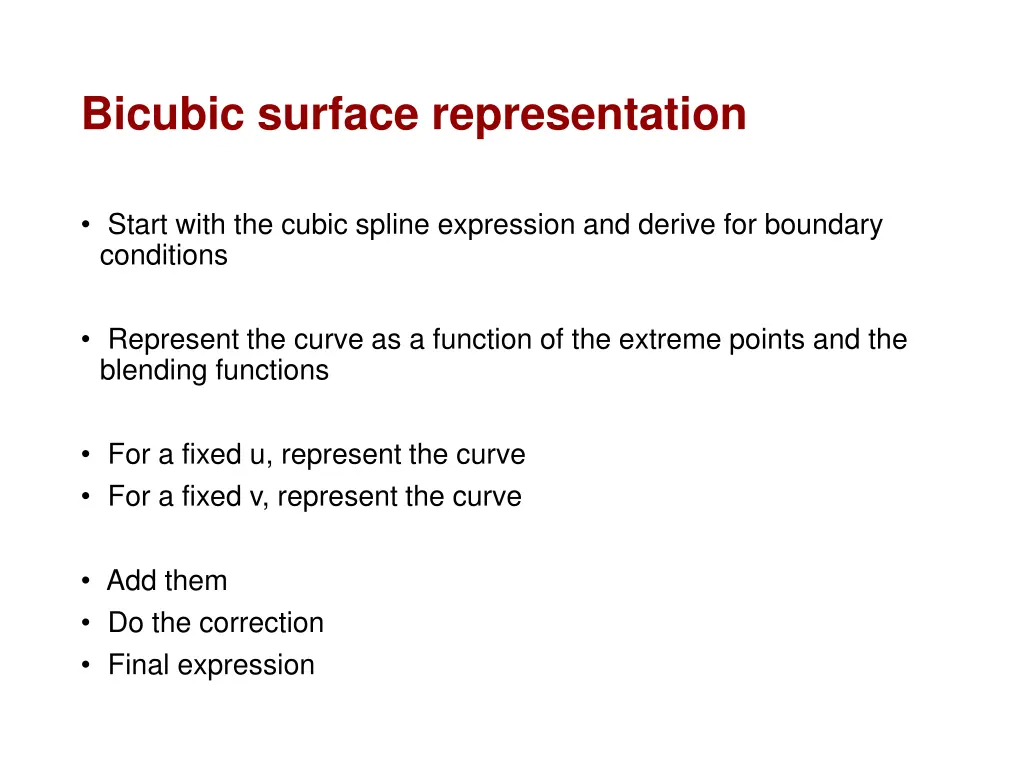 Bicubic surface representation

• Start with the cubic spline expression and derive for boundary conditions

• Represent the curve as a function of the extreme points and the blending functions

• For a fixed u, represent the curve
• For a fixed v, represent the curve

• Add them
• Do the correction
• Final expression